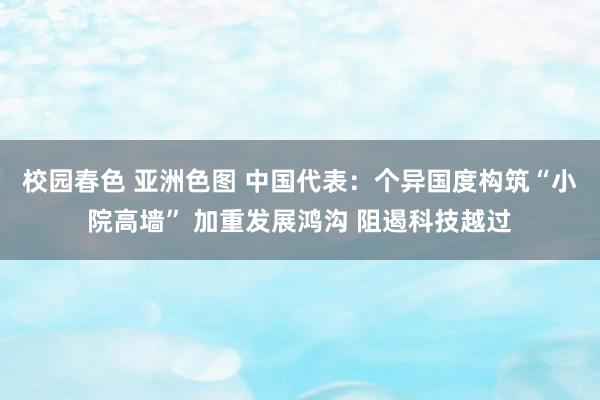 校园春色 亚洲色图 中国代表：个异国度构筑“小院高墙”加重发展鸿沟 阻遏科技越过